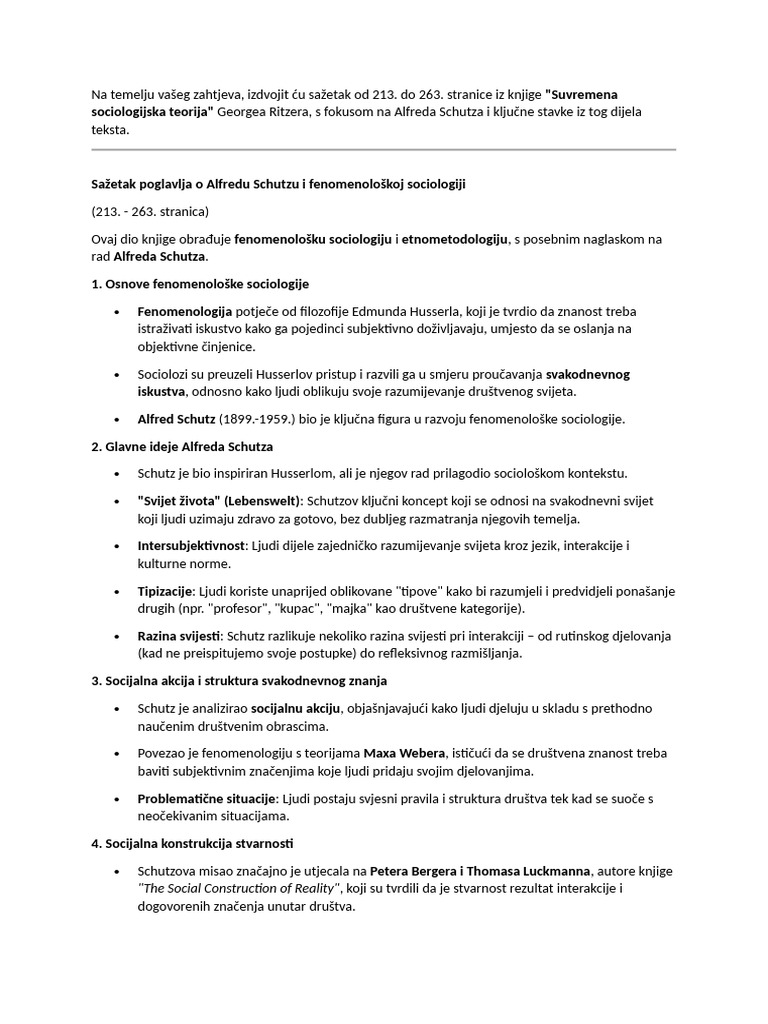 Na temelju vašeg zahtjeva, izdvojit ću sažetak od 213. do 263. stranice iz knjige "Suvremena sociologijska teorija" Georgea Ritzera, s fokusom na Alfreda Schutza i ključne stavke iz tog dijela teksta.

Sažetak poglavlja o Alfredu Schutzu i fenomenološkoj sociologiji

(213. - 263. stranica)

Ovaj dio knjige obrađuje fenomenološku sociologiju i etnometodologiju, s posebnim naglaskom na rad Alfreda Schutza.

1. Osnove fenomenološke sociologije

• Fenomenologija potječe od filozofije Edmunda Husserla, koji je tvrdio da znanost treba istraživati iskustvo kako ga pojedinci subjektivno doživljavaju, umjesto da se oslanja na objektivne činjenice.

• Sociolozi su preuzeli Husserlov pristup i razvili ga u smjeru proučavanja svakodnevnog iskustva, odnosno kako ljudi oblikuju svoje razumijevanje društvenog svijeta.

• Alfred Schutz (1899.-1959.) bio je ključna figura u razvoju fenomenološke sociologije.

2. Glavne ideje Alfreda Schutza

• Schutz je bio inspiriran Husserlom, ali je njegov rad prilagodio sociološkom kontekstu.

• "Svijet života" (Lebenswelt): Schutzov ključni koncept koji se odnosi na svakodnevni svijet koji ljudi uzimaju zdravo za gotovo, bez dubljeg razmatranja njegovih temelja.

• Intersubjektivnost: Ljudi dijele zajedničko razumijevanje svijeta kroz jezik, interakcije i kulturne norme.

• Tipizacije: Ljudi koriste unaprijed oblikovane "tipove" kako bi razumjeli i predvidjeli ponašanje drugih (npr. "profesor", "kupac", "majka" kao društvene kategorije).

• Razina svijesti: Schutz razlikuje nekoliko razina svijesti pri interakciji – od rutinskog djelovanja (kad ne preispitujemo svoje postupke) do refleksivnog razmišljanja.

3. Socijalna akcija i struktura svakodnevnog znanja

• Schutz je analizirao socijalnu akciju, objašnjavajući kako ljudi djeluju u skladu s prethodno naučenim društvenim obrascima.

• Povezao je fenomenologiju s teorijama Maxa Webera, ističući da se društvena znanost treba baviti subjektivnim značenjima koje ljudi pridaju svojim djelovanjima.

• Problematične situacije: Ljudi postaju svjesni pravila i struktura društva tek kad se suoče s neočekivanim situacijama.

4. Socijalna konstrukcija stvarnosti

• Schutzova misao značajno je utjecala na Petera Bergera i Thomasa Luckmanna, autore knjige "The Social Construction of Reality", koji su tvrdili da je stvarnost rezultat interakcije i dogovorenih značenja unutar društva.